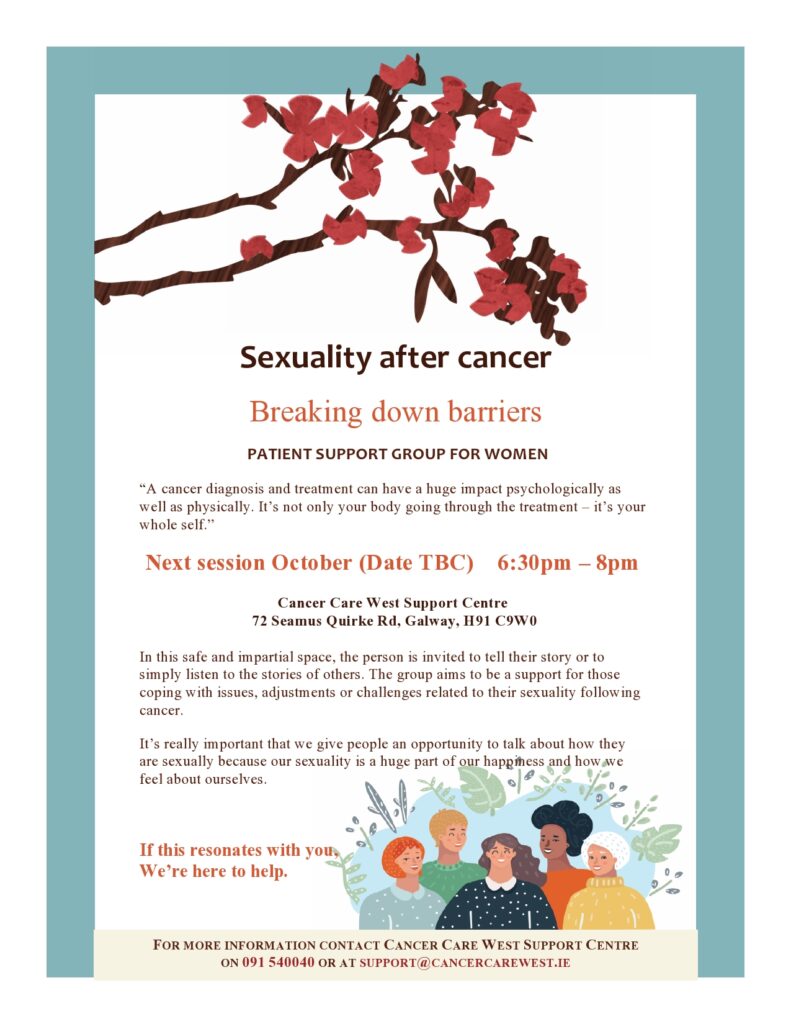 Sexuality after cancer

Breaking down barriers

PATIENT SUPPORT GROUP FOR WOMEN

“A cancer diagnosis and treatment can have a huge impact psychologically as well as physically. It’s not only your body going through the treatment – it’s your whole self.”

Next session October (Date TBC) 6:30pm – 8pm

Cancer Care West Support Centre
72 Seamus Quirke Rd, Galway, H91 C9W0

In this safe and impartial space, the person is invited to tell their story or to simply listen to the stories of others. The group aims to be a support for those coping with issues, adjustments or challenges related to their sexuality following cancer.

It’s really important that we give people an opportunity to talk about how they are sexually because our sexuality is a huge part of our happiness and how we feel about ourselves.

If this resonates with you,
We’re here to help.

FOR MORE INFORMATION CONTACT CANCER CARE WEST SUPPORT CENTRE ON 091 540040 OR AT SUPPORT@CANCERCAREWEST.IE